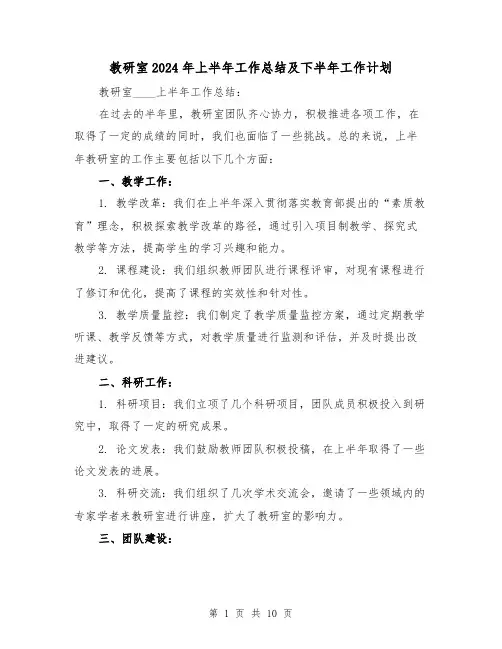 教研室2024年上半年工作总结及下半年工作计划

教研室____上半年工作总结：

在过去的半年里，教研室团队齐心协力，积极推进各项工作，在取得了一定的成绩的同时，我们也面临了一些挑战。总的来说，上半年教研室的工作主要包括以下几个方面：

一、教学工作：

1. 教学改革：我们在上半年深入贯彻落实教育部提出的“素质教育”理念，积极探索教学改革的路径，通过引入项目制教学、探究式教学等方法，提高学生的学习兴趣和能力。

2. 课程建设：我们组织教师团队进行课程评审，对现有课程进行了修订和优化，提高了课程的实效性和针对性。

3. 教学质量监控：我们制定了教学质量监控方案，通过定期教学听课、教学反馈等方式，对教学质量进行监测和评估，并及时提出改进建议。

二、科研工作：

1. 科研项目：我们立项了几个科研项目，团队成员积极投入到研究中，取得了一定的研究成果。

2. 论文发表：我们鼓励教师团队积极投稿，在上半年取得了一些论文发表的进展。

3. 科研交流：我们组织了几次学术交流会，邀请了一些领域内的专家学者来教研室进行讲座，扩大了教研室的影响力。

三、团队建设：

第 1 页 共 10 页